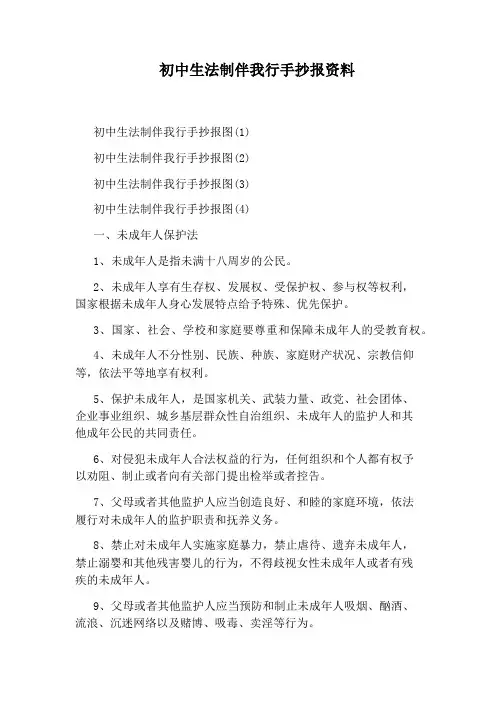 初中生法制伴我行手抄报资料

初中生法制伴我行手抄报图(1)

初中生法制伴我行手抄报图(2)

初中生法制伴我行手抄报图(3)

初中生法制伴我行手抄报图(4)

一、未成年人保护法

1、未成年人是指未满十八周岁的公民。

2、未成年人享有生存权、发展权、受保护权、参与权等权利，国家根据未成年人身心发展特点给予特殊、优先保护。

3、国家、社会、学校和家庭要尊重和保障未成年人的受教育权。

4、未成年人不分性别、民族、种族、家庭财产状况、宗教信仰等，依法平等地享有权利。

5、保护未成年人，是国家机关、武装力量、政党、社会团体、企业事业组织、城乡基层群众性自治组织、未成年人的监护人和其他成年公民的共同责任。

6、对侵犯未成年人合法权益的行为，任何组织和个人都有权予以劝阻、制止或者向有关部门提出检举或者控告。

7、父母或者其他监护人应当创造良好、和睦的家庭环境，依法履行对未成年人的监护职责和抚养义务。

8、禁止对未成年人实施家庭暴力，禁止虐待、遗弃未成年人，禁止溺婴和其他残害婴儿的行为，不得歧视女性未成年人或者有残疾的未成年人。

9、父母或者其他监护人应当预防和制止未成年人吸烟、酗酒、流浪、沉迷网络以及赌博、吸毒、卖淫等行为。